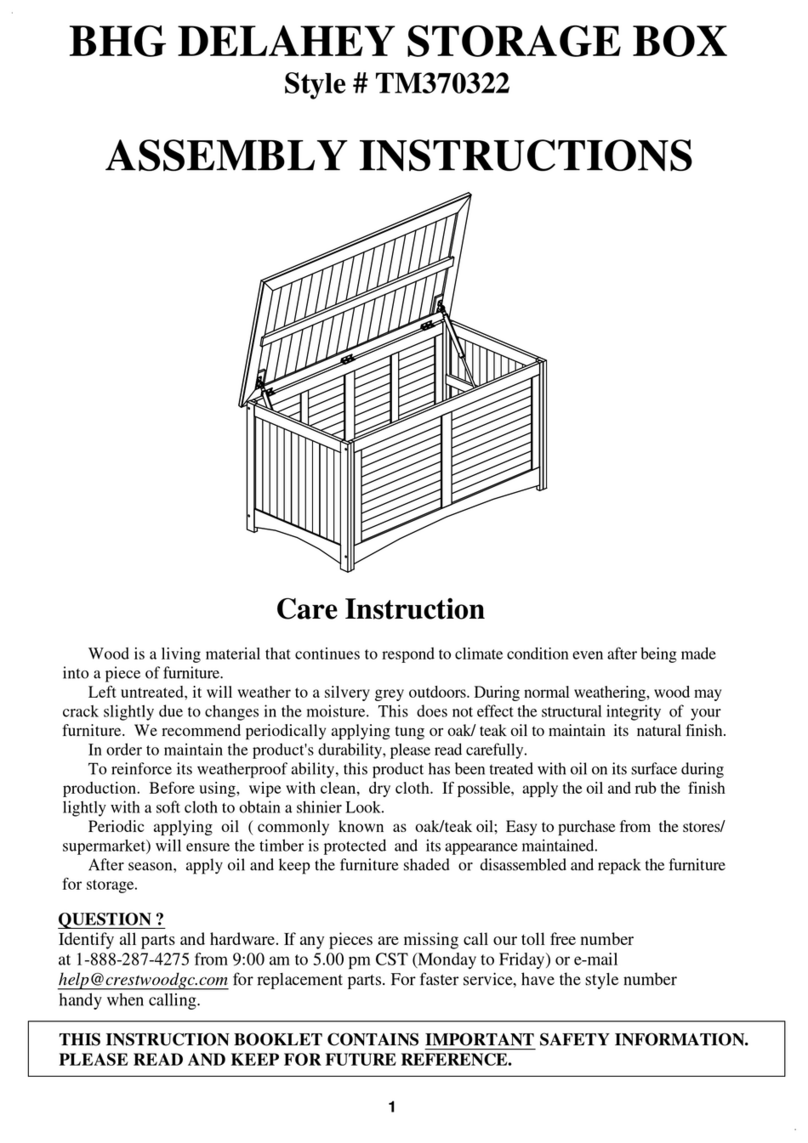 BHG DELAHEY STORAGE BOX
Style # TM370322

ASSEMBLY INSTRUCTIONS

Care Instruction

Wood is a living material that continues to respond to climate condition even after being made into a piece of furniture.

Left untreated, it will weather to a silvery grey outdoors. During normal weathering, wood may crack slightly due to changes in the moisture. This does not effect the structural integrity of your furniture. We recommend periodically applying tung or oak/ teak oil to maintain its natural finish.

In order to maintain the product's durability, please read carefully.

To reinforce its weatherproof ability, this product has been treated with oil on its surface during production. Before using, wipe with clean, dry cloth. If possible, apply the oil and rub the finish lightly with a soft cloth to obtain a shinier Look.

Periodic applying oil ( commonly known as oak/teak oil; Easy to purchase from the stores/ supermarket) will ensure the timber is protected and its appearance maintained.

After season, apply oil and keep the furniture shaded or disassembled and repack the furniture for storage.

QUESTION ?
Identify all parts and hardware. If any pieces are missing call our toll free number at 1-888-287-4275 from 9:00 am to 5.00 pm CST (Monday to Friday) or e-mail help@crestwoodgc.com for replacement parts. For faster service, have the style number handy when calling.

THIS INSTRUCTION BOOKLET CONTAINS IMPORTANT SAFETY INFORMATION. PLEASE READ AND KEEP FOR FUTURE REFERENCE.

1